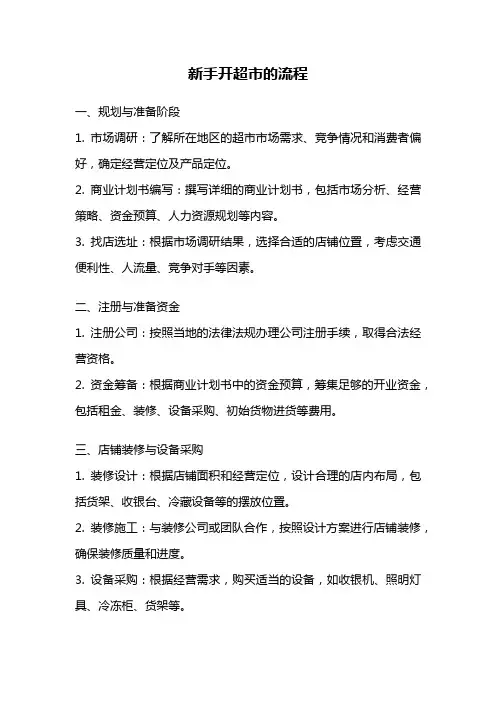 新手开超市的流程

一、规划与准备阶段

1. 市场调研：了解所在地区的超市市场需求、竞争情况和消费者偏好，确定经营定位及产品定位。

2. 商业计划书编写：撰写详细的商业计划书，包括市场分析、经营策略、资金预算、人力资源规划等内容。

3. 找店选址：根据市场调研结果，选择合适的店铺位置，考虑交通便利性、人流量、竞争对手等因素。

二、注册与准备资金

1. 注册公司：按照当地的法律法规办理公司注册手续，取得合法经营资格。

2. 资金筹备：根据商业计划书中的资金预算，筹集足够的开业资金，包括租金、装修、设备采购、初始货物进货等费用。

三、店铺装修与设备采购

1. 装修设计：根据店铺面积和经营定位，设计合理的店内布局，包括货架、收银台、冷藏设备等的摆放位置。

2. 装修施工：与装修公司或团队合作，按照设计方案进行店铺装修，确保装修质量和进度。

3. 设备采购：根据经营需求，购买适当的设备，如收银机、照明灯具、冷冻柜、货架等。